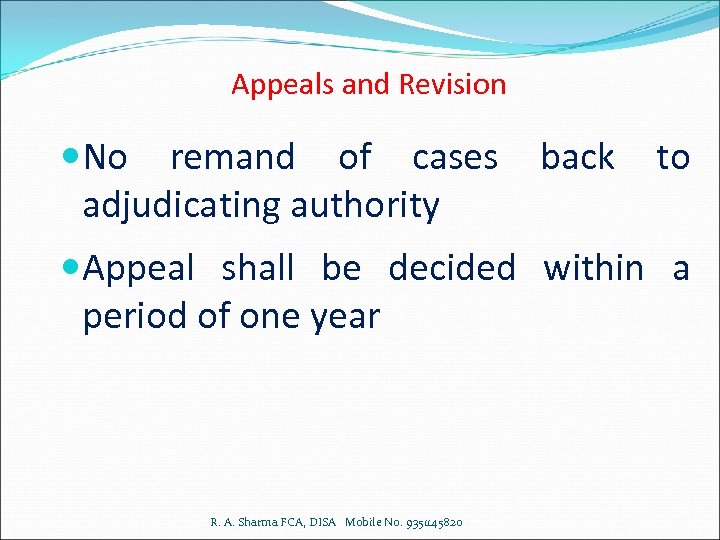 Appeals and Revision

No remand of cases back to adjudicating authority

Appeal shall be decided within a period of one year

R. A. Sharma FCA, DISA Mobile No. 9351145820